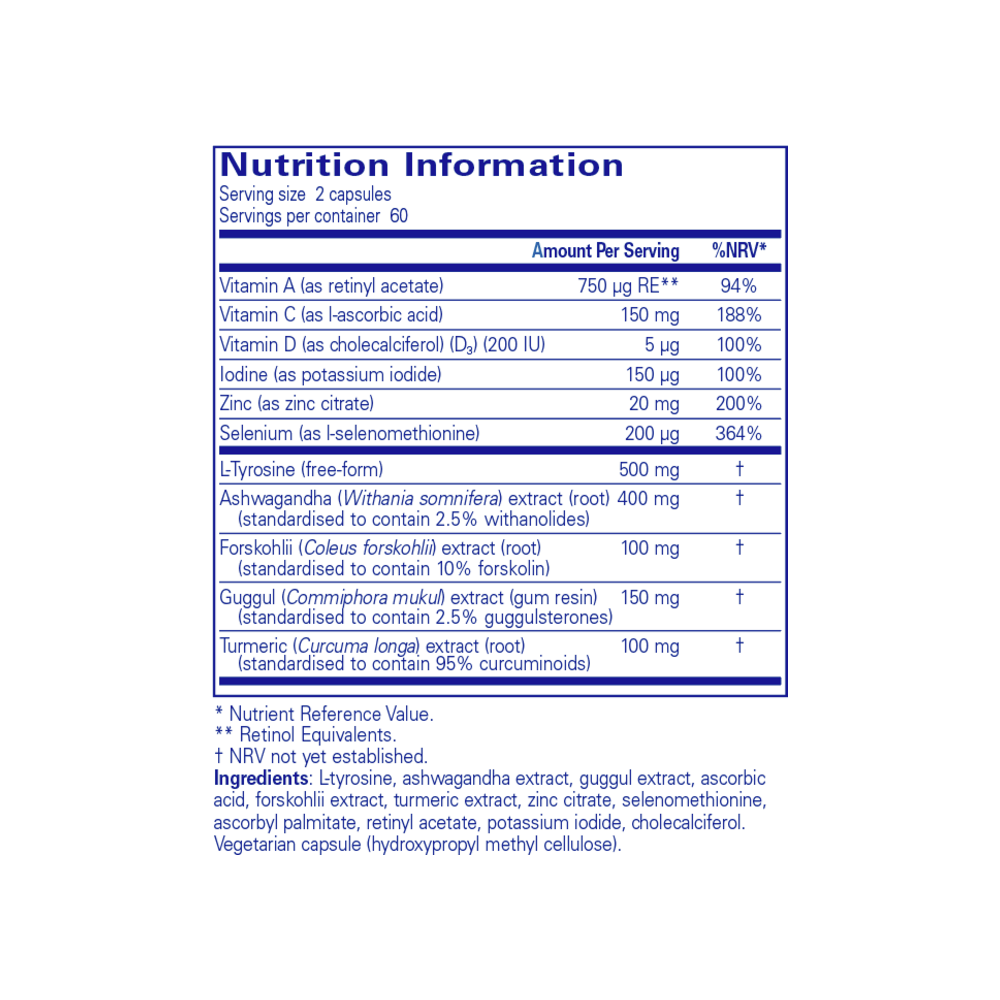 Nutrition Information
Serving size 2 capsules
Servings per container 60

| | Amount Per Serving | %NRV* |
|---|---|---|
| Vitamin A (as retinyl acetate) | 750 µg RE** | 94% |
| Vitamin C (as l-ascorbic acid) | 150 mg | 188% |
| Vitamin D (as cholecalciferol) ($D_3$) (200 IU) | 5 µg | 100% |
| Iodine (as potassium iodide) | 150 µg | 100% |
| Zinc (as zinc citrate) | 20 mg | 200% |
| Selenium (as l-selenomethionine) | 200 µg | 364% |
| L-Tyrosine (free-form) | 500 mg | † |
| Ashwagandha (Withania somnifera) extract (root) (standardised to contain 2.5% withanolides) | 400 mg | † |
| Forskohlii (Coleus forskohlii) extract (root) (standardised to contain 10% forskolin) | 100 mg | † |
| Guggul (Commiphora mukul) extract (gum resin) (standardised to contain 2.5% guggulsterones) | 150 mg | † |
| Turmeric (Curcuma longa) extract (root) (standardised to contain 95% curcuminoids) | 100 mg | † |

* Nutrient Reference Value.
** Retinol Equivalents.
† NRV not yet established.
Ingredients: L-tyrosine, ashwagandha extract, guggul extract, ascorbic acid, forskohlii extract, turmeric extract, zinc citrate, selenomethionine, ascorbyl palmitate, retinyl acetate, potassium iodide, cholecalciferol. Vegetarian capsule (hydroxypropyl methyl cellulose).